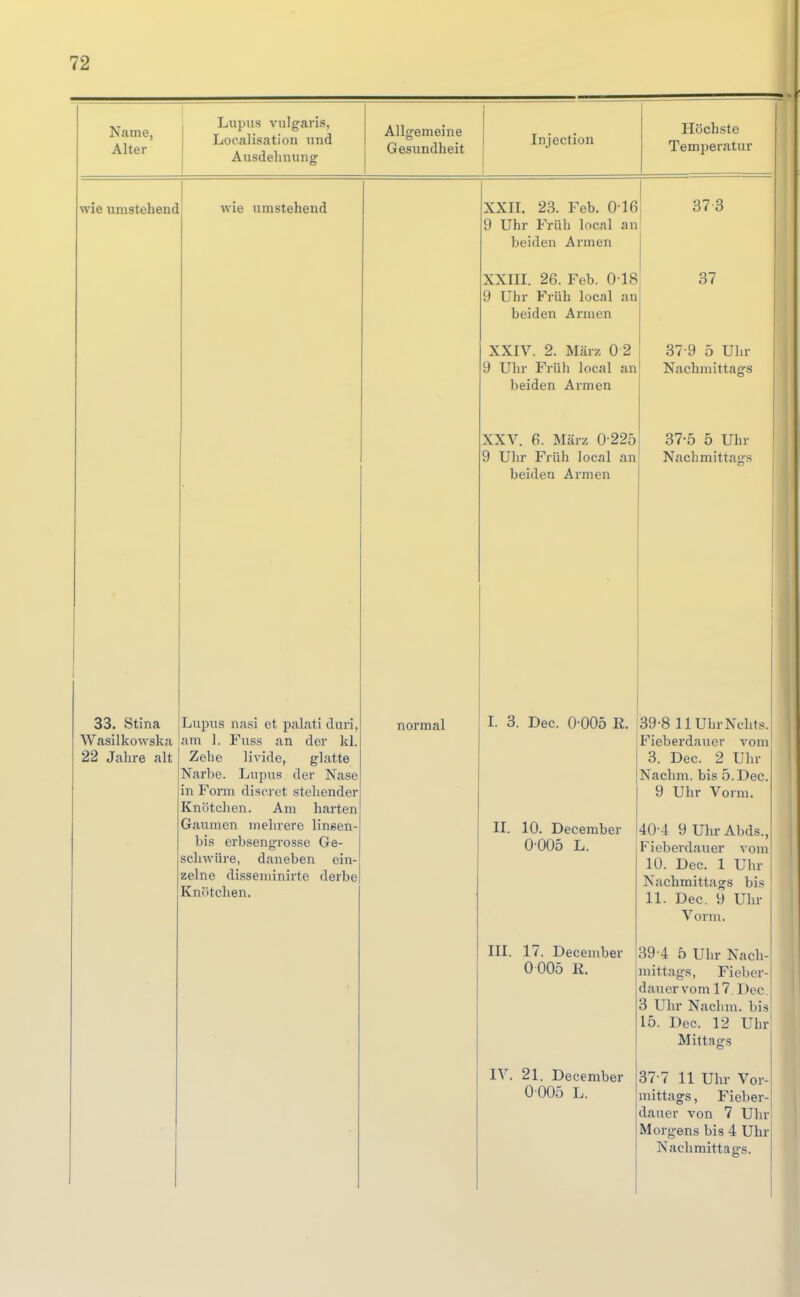 72

| Name, Alter | Lupus vulgaris, Localisation und Ausdehnung | Allgemeine Gesundheit | Injection | Höchste Temperatur |
|---|---|---|---|---|
| wie umstehend | wie umstehend | | XXII. 23. Feb. 0·16 9 Uhr Früh local an beiden Armen | 37·3 |
| | | | XXIII. 26. Feb. 0·18 9 Uhr Früh local an beiden Armen | 37 |
| | | | XXIV. 2. März 0·2 9 Uhr Früh local an beiden Armen | 37·9 5 Uhr Nachmittags |
| | | | XXV. 6. März 0·225 9 Uhr Früh local an beiden Armen | 37·5 5 Uhr Nachmittags |
| 33. Stina Wasilkowska 22 Jahre alt | Lupus nasi et palati duri, am l. Fuss an der kl. Zehe livide, glatte Narbe. Lupus der Nase in Form discret stehender Knötchen. Am harten Gaumen mehrere linsen- bis erbsengrosse Geschwüre, daneben einzelne disseminirte derbe Knötchen. | normal | I. 3. Dec. 0·005 R. | 39·8 11 Uhr Nchts. Fieberdauer vom 3. Dec. 2 Uhr Nachm. bis 5. Dec. 9 Uhr Vorm. |
| | | | II. 10. December 0·005 L. | 40·4 9 Uhr Abds., Fieberdauer vom 10. Dec. 1 Uhr Nachmittags bis 11. Dec. 9 Uhr Vorm. |
| | | | III. 17. December 0·005 R. | 39·4 5 Uhr Nachmittags, Fieberdauer vom 17. Dec. 3 Uhr Nachm. bis 15. Dec. 12 Uhr Mittags |
| | | | IV. 21. December 0·005 L. | 37·7 11 Uhr Vormittags, Fieberdauer von 7 Uhr Morgens bis 4 Uhr Nachmittags. |